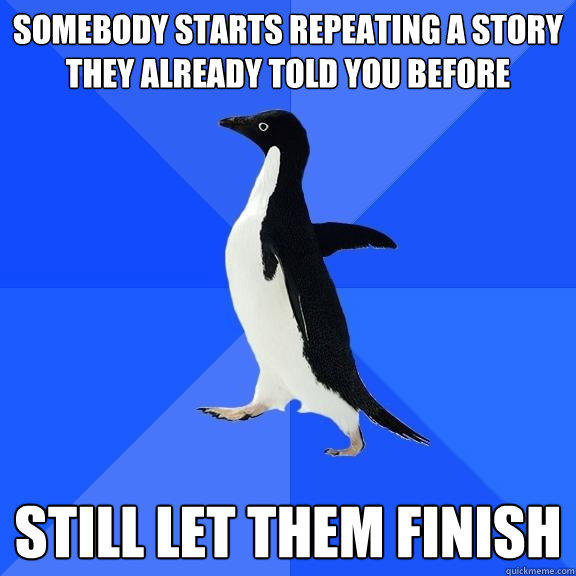 SOMEBODY STARTS REPEATING A STORY THEY ALREADY TOLD YOU BEFORE

STILL LET THEM FINISH

quickmeme.com